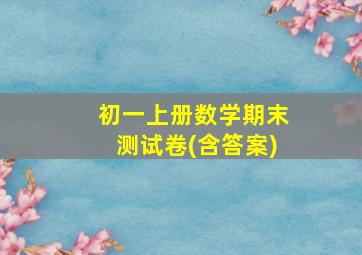 初一上册数学期末测试卷(含答案)